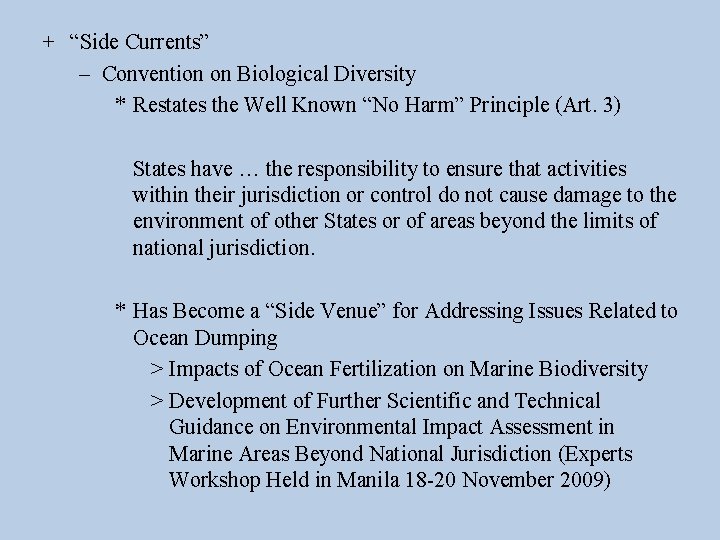 + "Side Currents"

– Convention on Biological Diversity

* Restates the Well Known "No Harm" Principle (Art. 3)

States have … the responsibility to ensure that activities within their jurisdiction or control do not cause damage to the environment of other States or of areas beyond the limits of national jurisdiction.

* Has Become a "Side Venue" for Addressing Issues Related to Ocean Dumping

> Impacts of Ocean Fertilization on Marine Biodiversity

> Development of Further Scientific and Technical Guidance on Environmental Impact Assessment in Marine Areas Beyond National Jurisdiction (Experts Workshop Held in Manila 18-20 November 2009)